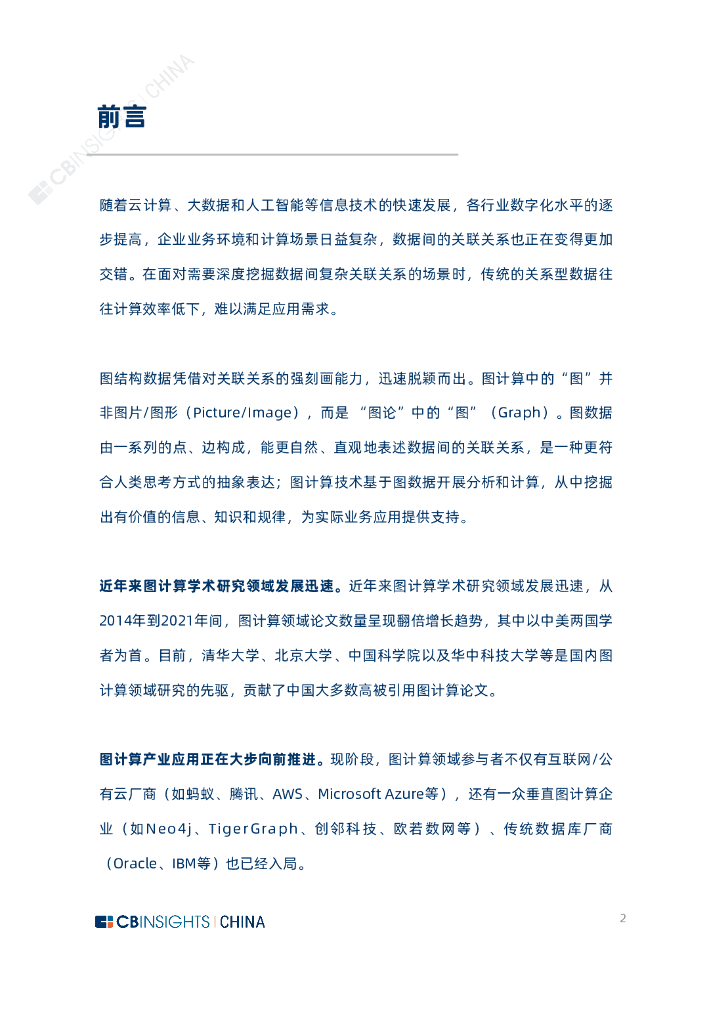 CBINSIGHTS CHINA

前言

随着云计算、大数据和人工智能等信息技术的快速发展，各行业数字化水平的逐步提高，企业业务环境和计算场景日益复杂，数据间的关联关系也正在变得更加交错。在面对需要深度挖掘数据间复杂关联关系的场景时，传统的关系型数据往往计算效率低下，难以满足应用需求。

图结构数据凭借对关联关系的强刻画能力，迅速脱颖而出。图计算中的“图”并非图片/图形（Picture/Image），而是“图论”中的“图”（Graph）。图数据由一系列的点、边构成，能更自然、直观地表述数据间的关联关系，是一种更符合人类思考方式的抽象表达；图计算技术基于图数据开展分析和计算，从中挖掘出有价值的信息、知识和规律，为实际业务应用提供支持。

近年来图计算学术研究领域发展迅速。近年来图计算学术研究领域发展迅速，从2014年到2021年间，图计算领域论文数量呈现翻倍增长趋势，其中以中美两国学者为首。目前，清华大学、北京大学、中国科学院以及华中科技大学等是国内图计算领域研究的先驱，贡献了中国大多数高被引用图计算论文。

图计算产业应用正在大步向前推进。现阶段，图计算领域参与者不仅有互联网/公有云厂商（如蚂蚁、腾讯、AWS、Microsoft Azure等），还有一众垂直图计算企业（如Neo4j、TigerGraph、创邻科技、欧若数网等）、传统数据库厂商（Oracle、IBM等）也已经入局。

CBINSIGHTS | CHINA

2